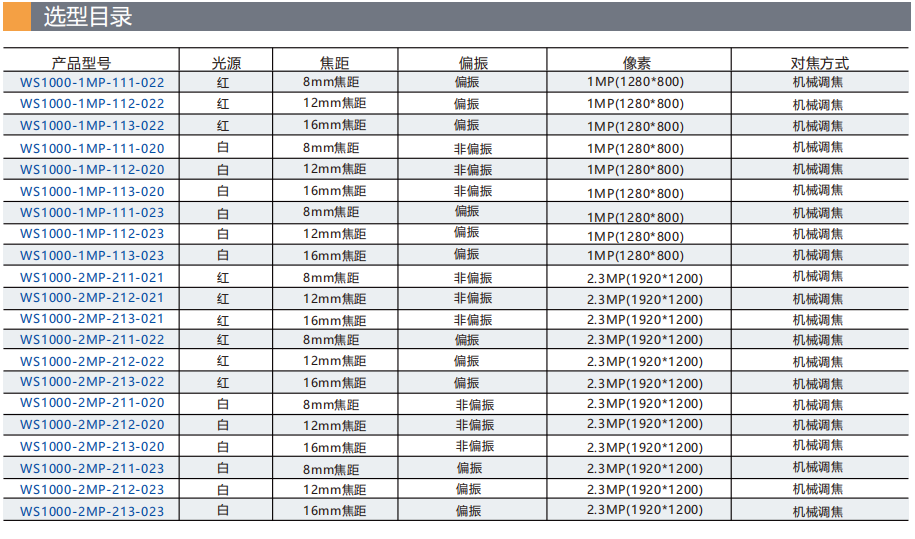 选型目录

| 产品型号 | 光源 | 焦距 | 偏振 | 像素 | 对焦方式 |
|---|---|---|---|---|---|
| WS1000-1MP-111-022 | 红 | 8mm焦距 | 偏振 | 1MP(1280*800) | 机械调焦 |
| WS1000-1MP-112-022 | 红 | 12mm焦距 | 偏振 | 1MP(1280*800) | 机械调焦 |
| WS1000-1MP-113-022 | 红 | 16mm焦距 | 偏振 | 1MP(1280*800) | 机械调焦 |
| WS1000-1MP-111-020 | 白 | 8mm焦距 | 非偏振 | 1MP(1280*800) | 机械调焦 |
| WS1000-1MP-112-020 | 白 | 12mm焦距 | 非偏振 | 1MP(1280*800) | 机械调焦 |
| WS1000-1MP-113-020 | 白 | 16mm焦距 | 非偏振 | 1MP(1280*800) | 机械调焦 |
| WS1000-1MP-111-023 | 白 | 8mm焦距 | 偏振 | 1MP(1280*800) | 机械调焦 |
| WS1000-1MP-112-023 | 白 | 12mm焦距 | 偏振 | 1MP(1280*800) | 机械调焦 |
| WS1000-1MP-113-023 | 白 | 16mm焦距 | 偏振 | 1MP(1280*800) | 机械调焦 |
| WS1000-2MP-211-021 | 红 | 8mm焦距 | 非偏振 | 2.3MP(1920*1200) | 机械调焦 |
| WS1000-2MP-212-021 | 红 | 12mm焦距 | 非偏振 | 2.3MP(1920*1200) | 机械调焦 |
| WS1000-2MP-213-021 | 红 | 16mm焦距 | 非偏振 | 2.3MP(1920*1200) | 机械调焦 |
| WS1000-2MP-211-022 | 红 | 8mm焦距 | 偏振 | 2.3MP(1920*1200) | 机械调焦 |
| WS1000-2MP-212-022 | 红 | 12mm焦距 | 偏振 | 2.3MP(1920*1200) | 机械调焦 |
| WS1000-2MP-213-022 | 红 | 16mm焦距 | 偏振 | 2.3MP(1920*1200) | 机械调焦 |
| WS1000-2MP-211-020 | 白 | 8mm焦距 | 非偏振 | 2.3MP(1920*1200) | 机械调焦 |
| WS1000-2MP-212-020 | 白 | 12mm焦距 | 非偏振 | 2.3MP(1920*1200) | 机械调焦 |
| WS1000-2MP-213-020 | 白 | 16mm焦距 | 非偏振 | 2.3MP(1920*1200) | 机械调焦 |
| WS1000-2MP-211-023 | 白 | 8mm焦距 | 偏振 | 2.3MP(1920*1200) | 机械调焦 |
| WS1000-2MP-212-023 | 白 | 12mm焦距 | 偏振 | 2.3MP(1920*1200) | 机械调焦 |
| WS1000-2MP-213-023 | 白 | 16mm焦距 | 偏振 | 2.3MP(1920*1200) | 机械调焦 |